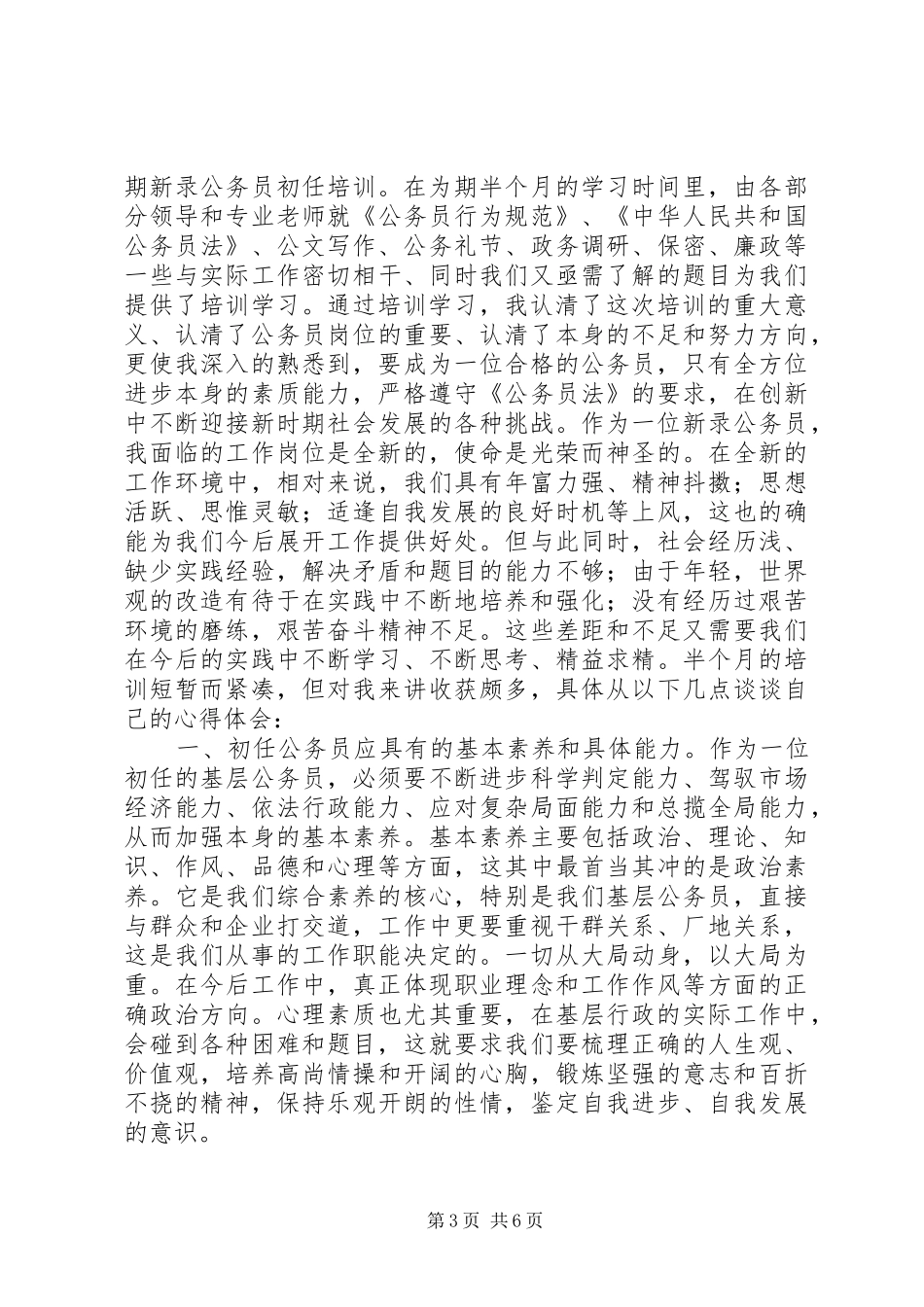 期新录公务员初任培训。在为期半个月的学习时间里，由各部分领导和专业老师就《公务员行为规范》、《中华人民共和国公务员法》、公文写作、公务礼节、政务调研、保密、廉政等一些与实际工作密切相干、同时我们又亟需了解的题目为我们提供了培训学习。通过培训学习，我认清了这次培训的重大意义、认清了公务员岗位的重要、认清了本身的不足和努力方向，更使我深入的熟悉到，要成为一位合格的公务员，只有全方位进步本身的素质能力，严格遵守《公务员法》的要求，在创新中不断迎接新时期社会发展的各种挑战。作为一位新录公务员，我面临的工作岗位是全新的，使命是光荣而神圣的。在全新的工作环境中，相对来说，我们具有年富力强、精神抖擞；思想活跃、思惟灵敏；适逢自我发展的良好时机等上风，这也的确能为我们今后展开工作提供好处。但与此同时，社会经历浅、缺少实践经验，解决矛盾和题目的能力不够；由于年轻，世界观的改造有待于在实践中不断地培养和强化；没有经历过艰苦环境的磨练，艰苦奋斗精神不足。这些差距和不足又需要我们在今后的实践中不断学习、不断思考、精益求精。半个月的培训短暂而紧凑，但对我来讲收获颇多，具体从以下几点谈谈自己的心得体会：

一、初任公务员应具有的基本素养和具体能力。作为一位初任的基层公务员，必须要不断进步科学判定能力、驾驭市场经济能力、依法行政能力、应对复杂局面能力和总揽全局能力，从而加强本身的基本素养。基本素养主要包括政治、理论、知识、作风、品德和心理等方面，这其中最首当其冲的是政治素养。它是我们综合素养的核心，特别是我们基层公务员，直接与群众和企业打交道，工作中更要重视干群关系、厂地关系，这是我们从事的工作职能决定的。一切从大局动身，以大局为重。在今后工作中，真正体现职业理念和工作作风等方面的正确政治方向。心理素质也尤其重要，在基层行政的实际工作中，会碰到各种困难和题目，这就要求我们要梳理正确的人生观、价值观，培养高尚情操和开阔的心胸，锻炼坚强的意志和百折不挠的精神，保持乐观开朗的性情，鉴定自我进步、自我发展的意识。

第3页 共6页